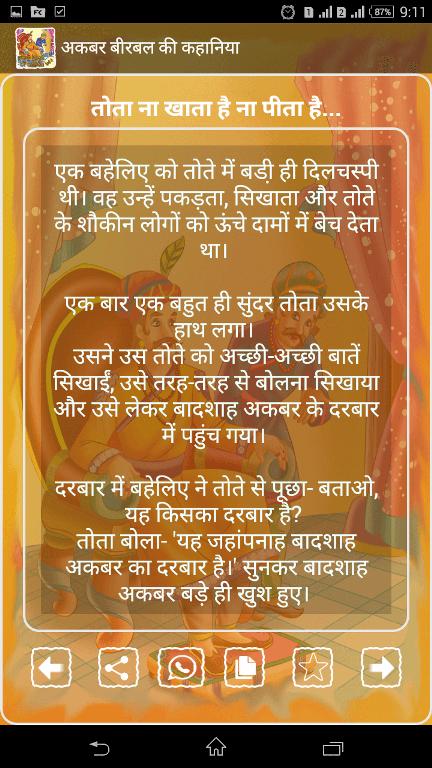 87% 9:11

अकबर बीरबल की कहानिया

तोता ना खाता है ना पीता है...

एक बहेलिए को तोते में बड़ी ही दिलचस्पी थी। वह उन्हें पकड़ता, सिखाता और तोते के शौकीन लोगों को ऊंचे दामों में बेच देता था।

एक बार एक बहुत ही सुंदर तोता उसके हाथ लगा।
उसने उस तोते को अच्छी-अच्छी बातें सिखाईं, उसे तरह-तरह से बोलना सिखाया और उसे लेकर बादशाह अकबर के दरबार में पहुंच गया।

दरबार में बहेलिए ने तोते से पूछा- बताओ, यह किसका दरबार है?
तोता बोला- 'यह जहांपनाह बादशाह अकबर का दरबार है।' सुनकर बादशाह अकबर बड़े ही खुश हुए।